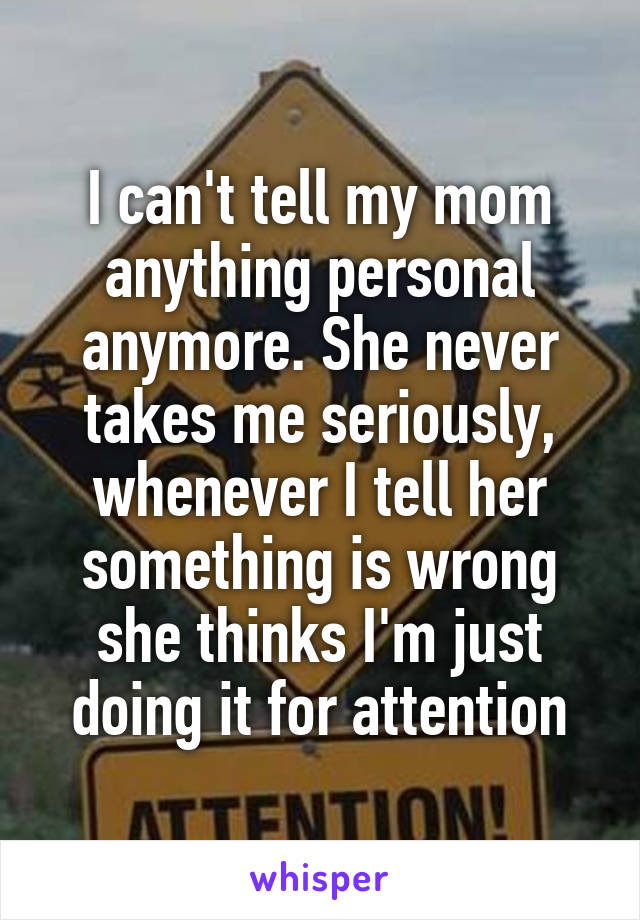 I can't tell my mom anything personal anymore. She never takes me seriously, whenever I tell her something is wrong she thinks I'm just doing it for attention

ATTENTION!

whisper